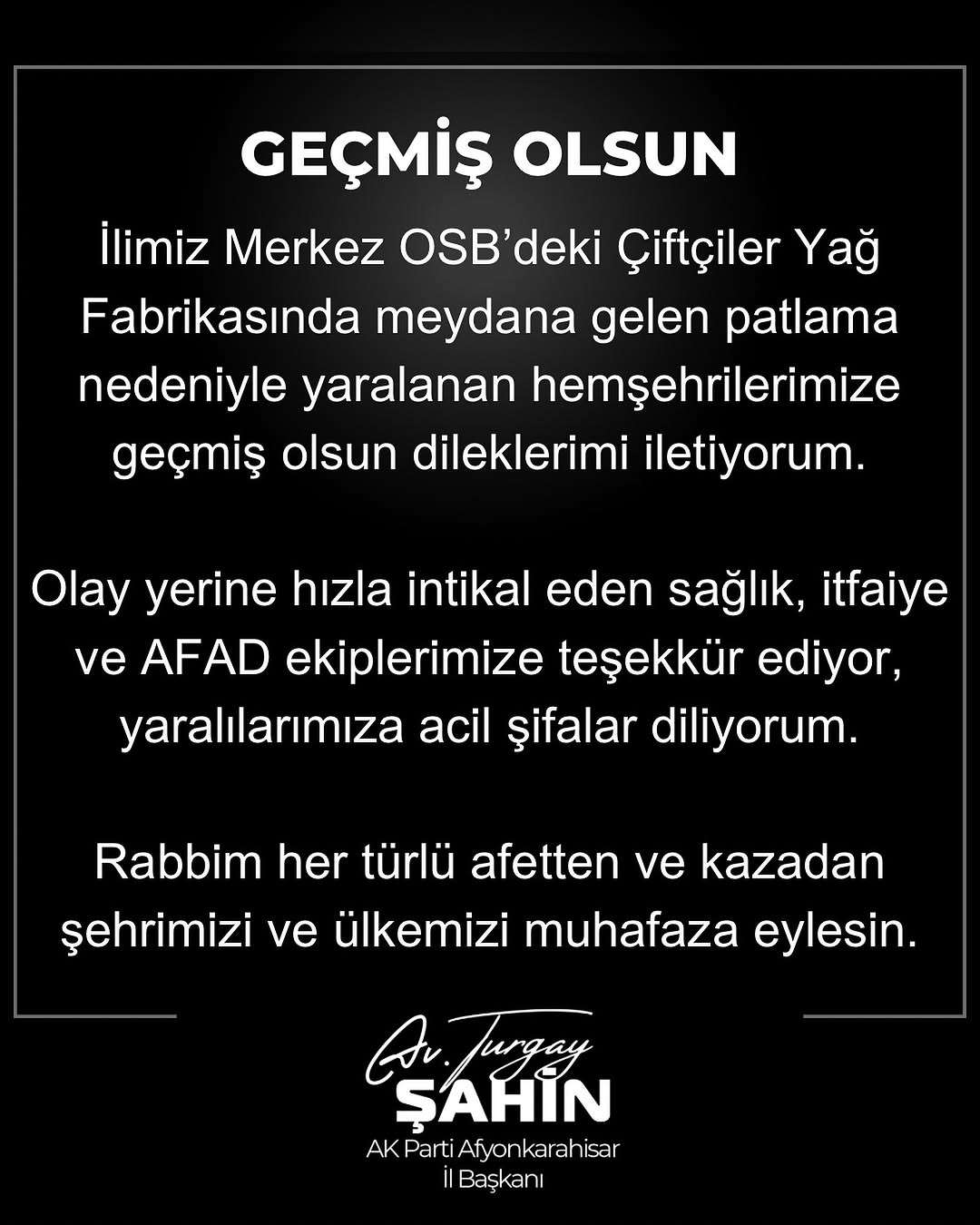 GEÇMİŞ OLSUN

İlimiz Merkez OSB'deki Çiftçiler Yağ Fabrikasında meydana gelen patlama nedeniyle yaralanan hemşehrilerimize geçmiş olsun dileklerimi iletiyorum.

Olay yerine hızla intikal eden sağlık, itfaiye ve AFAD ekiplerimize teşekkür ediyor, yaralılarımıza acil şifalar diliyorum.

Rabbim her türlü afetten ve kazadan şehrimizi ve ülkemizi muhafaza eylesin.

Av. Turgay
ŞAHİN
AK Parti Afyonkarahisar
İl Başkanı